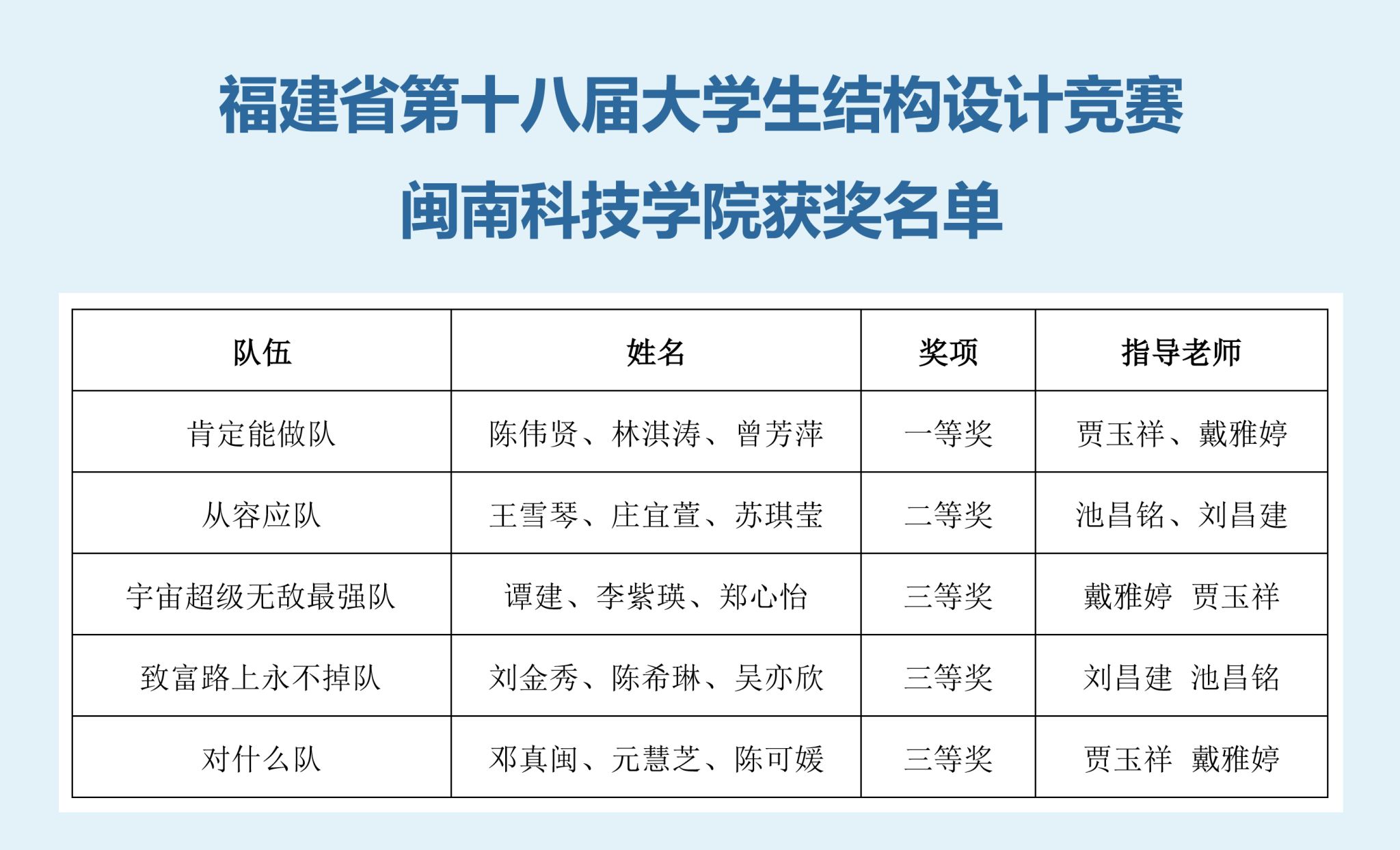 福建省第十八届大学生结构设计竞赛
闽南科技学院获奖名单

| 队伍 | 姓名 | 奖项 | 指导老师 |
|---|---|---|---|
| 肯定能做队 | 陈伟贤、林淇涛、曾芳萍 | 一等奖 | 贾玉祥、戴雅婷 |
| 从容应队 | 王雪琴、庄宜萱、苏琪莹 | 二等奖 | 池昌铭、刘昌建 |
| 宇宙超级无敌最强队 | 谭建、李紫瑛、郑心怡 | 三等奖 | 戴雅婷 贾玉祥 |
| 致富路上永不掉队 | 刘金秀、陈希琳、吴亦欣 | 三等奖 | 刘昌建 池昌铭 |
| 对什么队 | 邓真闽、元慧芝、陈可媛 | 三等奖 | 贾玉祥 戴雅婷 |